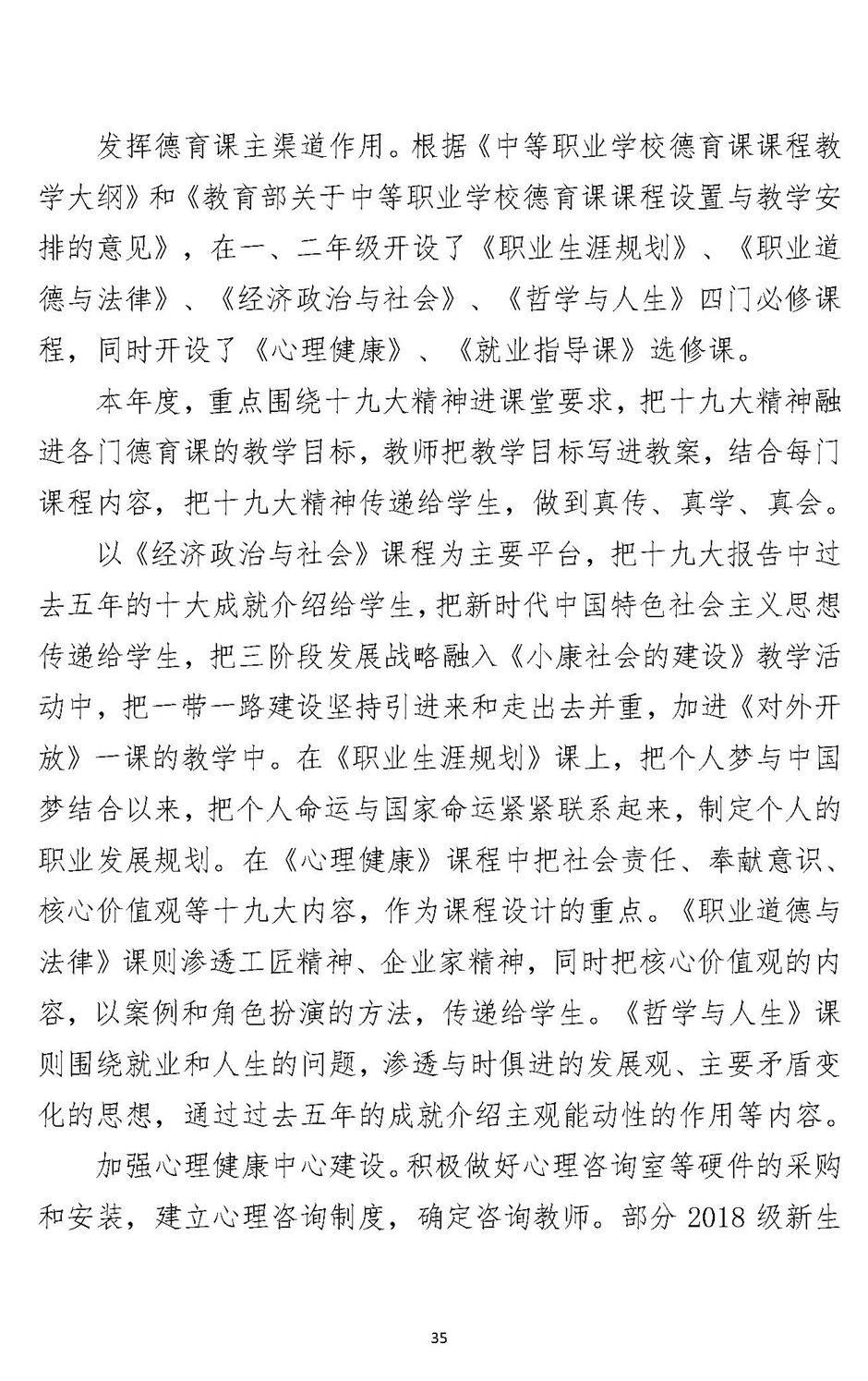 发挥德育课主渠道作用。根据《中等职业学校德育课课程教学大纲》和《教育部关于中等职业学校德育课课程设置与教学安排的意见》，在一、二年级开设了《职业生涯规划》、《职业道德与法律》、《经济政治与社会》、《哲学与人生》四门必修课程，同时开设了《心理健康》、《就业指导课》选修课。

本年度，重点围绕十九大精神进课堂要求，把十九大精神融进各门德育课的教学目标，教师把教学目标写进教案，结合每门课程内容，把十九大精神传递给学生，做到真传、真学、真会。

以《经济政治与社会》课程为主要平台，把十九大报告中过去五年的十大成就介绍给学生，把新时代中国特色社会主义思想传递给学生，把三阶段发展战略融入《小康社会的建设》教学活动中，把一带一路建设坚持引进来和走出去并重，加进《对外开放》一课的教学中。在《职业生涯规划》课上，把个人梦与中国梦结合以来，把个人命运与国家命运紧紧联系起来，制定个人的职业发展规划。在《心理健康》课程中把社会责任、奉献意识、核心价值观等十九大内容，作为课程设计的重点。《职业道德与法律》课则渗透工匠精神、企业家精神，同时把核心价值观的内容，以案例和角色扮演的方法，传递给学生。《哲学与人生》课则围绕就业和人生的问题，渗透与时俱进的发展观、主要矛盾变化的思想，通过过去五年的成就介绍主观能动性的作用等内容。

加强心理健康中心建设。积极做好心理咨询室等硬件的采购和安装，建立心理咨询制度，确定咨询教师。部分2018级新生

35